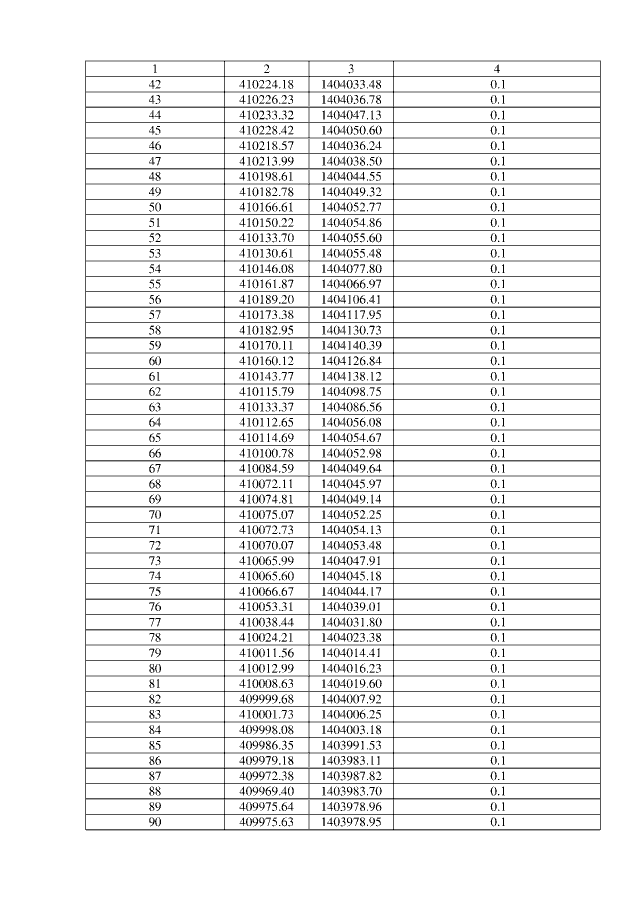 | 1 | 2 | 3 | 4 |
|---|---|---|---|
| 42 | 410224.18 | 1404033.48 | 0.1 |
| 43 | 410226.23 | 1404036.78 | 0.1 |
| 44 | 410233.32 | 1404047.13 | 0.1 |
| 45 | 410228.42 | 1404050.60 | 0.1 |
| 46 | 410218.57 | 1404036.24 | 0.1 |
| 47 | 410213.99 | 1404038.50 | 0.1 |
| 48 | 410198.61 | 1404044.55 | 0.1 |
| 49 | 410182.78 | 1404049.32 | 0.1 |
| 50 | 410166.61 | 1404052.77 | 0.1 |
| 51 | 410150.22 | 1404054.86 | 0.1 |
| 52 | 410133.70 | 1404055.60 | 0.1 |
| 53 | 410130.61 | 1404055.48 | 0.1 |
| 54 | 410146.08 | 1404077.80 | 0.1 |
| 55 | 410161.87 | 1404066.97 | 0.1 |
| 56 | 410189.20 | 1404106.41 | 0.1 |
| 57 | 410173.38 | 1404117.95 | 0.1 |
| 58 | 410182.95 | 1404130.73 | 0.1 |
| 59 | 410170.11 | 1404140.39 | 0.1 |
| 60 | 410160.12 | 1404126.84 | 0.1 |
| 61 | 410143.77 | 1404138.12 | 0.1 |
| 62 | 410115.79 | 1404098.75 | 0.1 |
| 63 | 410133.37 | 1404086.56 | 0.1 |
| 64 | 410112.65 | 1404056.08 | 0.1 |
| 65 | 410114.69 | 1404054.67 | 0.1 |
| 66 | 410100.78 | 1404052.98 | 0.1 |
| 67 | 410084.59 | 1404049.64 | 0.1 |
| 68 | 410072.11 | 1404045.97 | 0.1 |
| 69 | 410074.81 | 1404049.14 | 0.1 |
| 70 | 410075.07 | 1404052.25 | 0.1 |
| 71 | 410072.73 | 1404054.13 | 0.1 |
| 72 | 410070.07 | 1404053.48 | 0.1 |
| 73 | 410065.99 | 1404047.91 | 0.1 |
| 74 | 410065.60 | 1404045.18 | 0.1 |
| 75 | 410066.67 | 1404044.17 | 0.1 |
| 76 | 410053.31 | 1404039.01 | 0.1 |
| 77 | 410038.44 | 1404031.80 | 0.1 |
| 78 | 410024.21 | 1404023.38 | 0.1 |
| 79 | 410011.56 | 1404014.41 | 0.1 |
| 80 | 410012.99 | 1404016.23 | 0.1 |
| 81 | 410008.63 | 1404019.60 | 0.1 |
| 82 | 409999.68 | 1404007.92 | 0.1 |
| 83 | 410001.73 | 1404006.25 | 0.1 |
| 84 | 409998.08 | 1404003.18 | 0.1 |
| 85 | 409986.35 | 1403991.53 | 0.1 |
| 86 | 409979.18 | 1403983.11 | 0.1 |
| 87 | 409972.38 | 1403987.82 | 0.1 |
| 88 | 409969.40 | 1403983.70 | 0.1 |
| 89 | 409975.64 | 1403978.96 | 0.1 |
| 90 | 409975.63 | 1403978.95 | 0.1 |